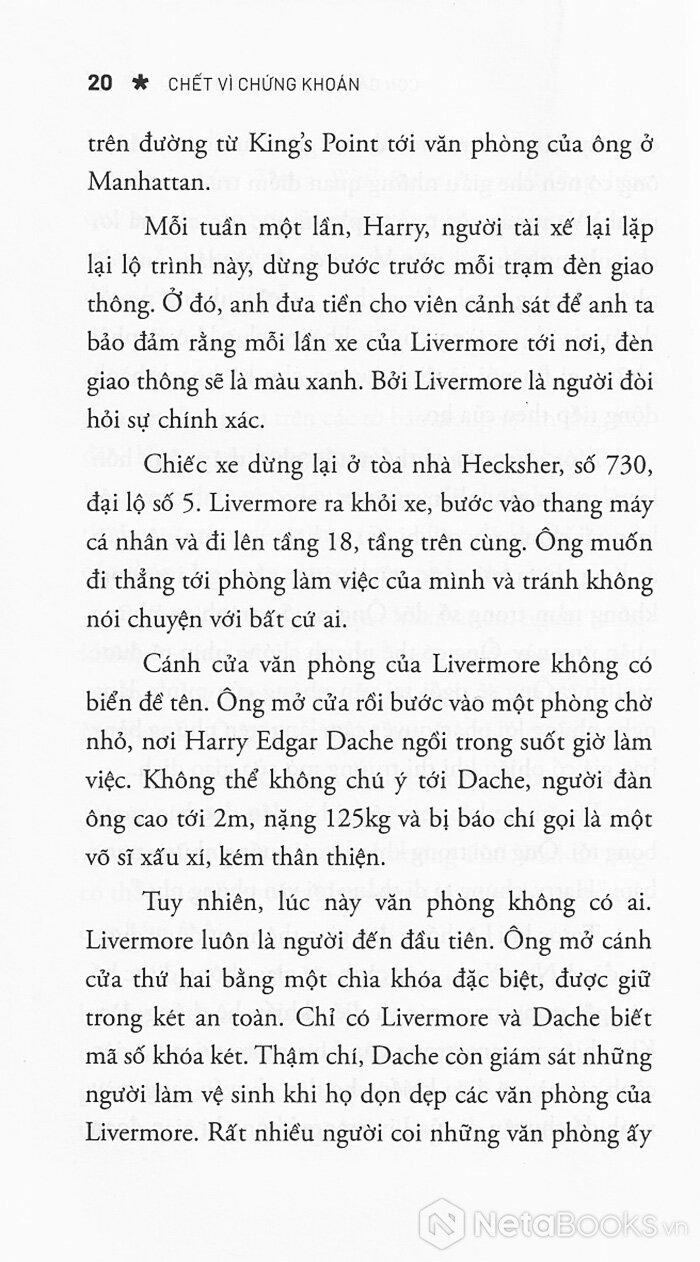 20 * CHẾT VÌ CHỨNG KHOÁN

trên đường từ King's Point tới văn phòng của ông ở Manhattan.

Mỗi tuần một lần, Harry, người tài xế lại lặp lại lộ trình này, dừng bước trước mỗi trạm đèn giao thông. Ở đó, anh đưa tiền cho viên cảnh sát để anh ta bảo đảm rằng mỗi lần xe của Livermore tới nơi, đèn giao thông sẽ là màu xanh. Bởi Livermore là người đòi hỏi sự chính xác.

Chiếc xe dừng lại ở tòa nhà Hecksher, số 730, đại lộ số 5. Livermore ra khỏi xe, bước vào thang máy cá nhân và đi lên tầng 18, tầng trên cùng. Ông muốn đi thẳng tới phòng làm việc của mình và tránh không nói chuyện với bất cứ ai.

Cánh cửa văn phòng của Livermore không có biển đề tên. Ông mở cửa rồi bước vào một phòng chờ nhỏ, nơi Harry Edgar Dache ngồi trong suốt giờ làm việc. Không thể không chú ý tới Dache, người đàn ông cao tới 2m, nặng 125kg và bị báo chí gọi là một võ sĩ xấu xí, kém thân thiện.

Tuy nhiên, lúc này văn phòng không có ai. Livermore luôn là người đến đầu tiên. Ông mở cánh cửa thứ hai bằng một chìa khóa đặc biệt, được giữ trong két an toàn. Chỉ có Livermore và Dache biết mã số khóa két. Thậm chí, Dache còn giám sát những người làm vệ sinh khi họ dọn dẹp các văn phòng của Livermore. Rất nhiều người coi những văn phòng ấy

NetaBooks.vn